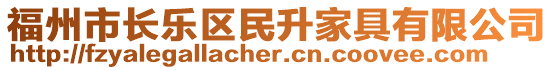 福州市长乐区民升家具有限公司
http://fzyalegallacher.cn.coovee.com